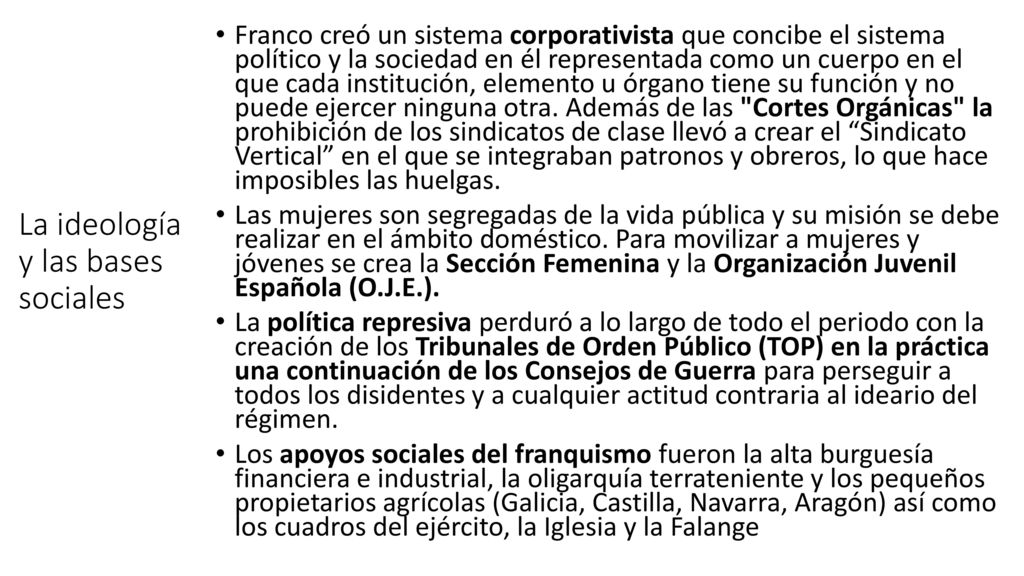 La ideología y las bases sociales

• Franco creó un sistema corporativista que concibe el sistema político y la sociedad en él representada como un cuerpo en el que cada institución, elemento u órgano tiene su función y no puede ejercer ninguna otra. Además de las "Cortes Orgánicas" la prohibición de los sindicatos de clase llevó a crear el “Sindicato Vertical” en el que se integraban patronos y obreros, lo que hace imposibles las huelgas.
• Las mujeres son segregadas de la vida pública y su misión se debe realizar en el ámbito doméstico. Para movilizar a mujeres y jóvenes se crea la Sección Femenina y la Organización Juvenil Española (O.J.E.).
• La política represiva perduró a lo largo de todo el periodo con la creación de los Tribunales de Orden Público (TOP) en la práctica una continuación de los Consejos de Guerra para perseguir a todos los disidentes y a cualquier actitud contraria al ideario del régimen.
• Los apoyos sociales del franquismo fueron la alta burguesía financiera e industrial, la oligarquía terrateniente y los pequeños propietarios agrícolas (Galicia, Castilla, Navarra, Aragón) así como los cuadros del ejército, la Iglesia y la Falange